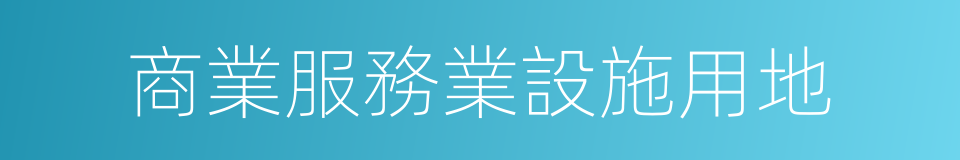 商業服務業設施用地